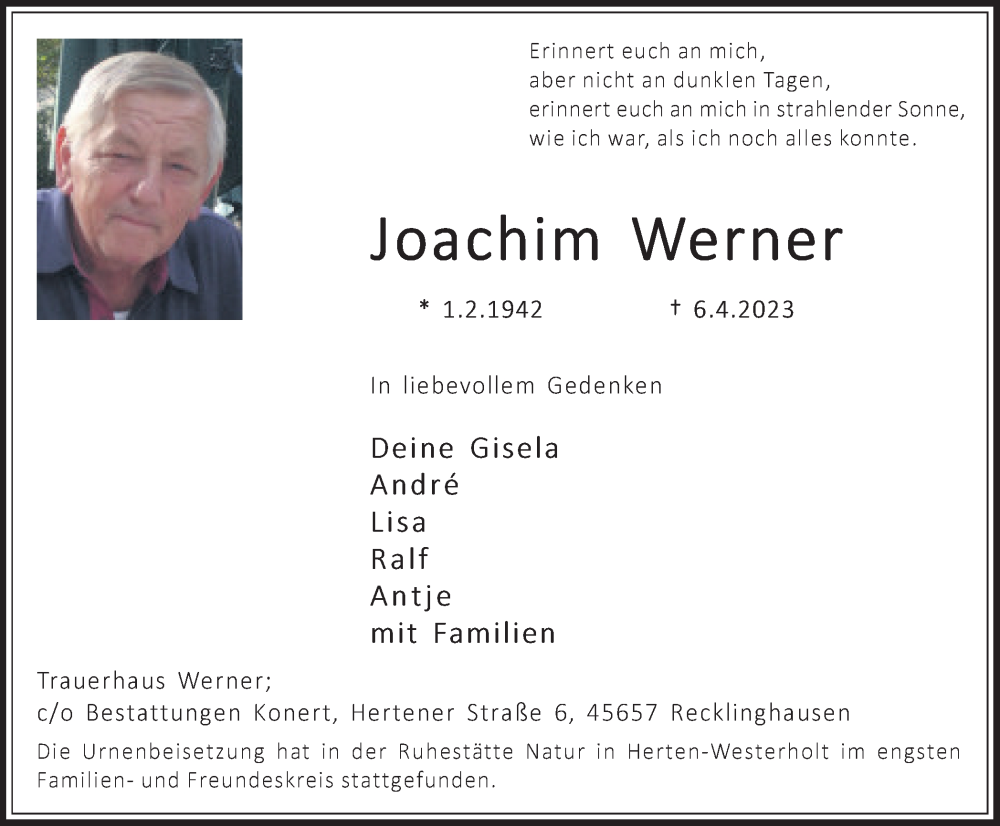 Erinnert euch an mich,
aber nicht an dunklen Tagen,
erinnert euch an mich in strahlender Sonne,
wie ich war, als ich noch alles konnte.

Joachim Werner

* 1.2.1942 † 6.4.2023

In liebevollem Gedenken

Deine Gisela
André
Lisa
Ralf
Antje
mit Familien

Trauerhaus Werner;
c/o Bestattungen Konert, Hertener Straße 6, 45657 Recklinghausen

Die Urnenbeisetzung hat in der Ruhestätte Natur in Herten-Westerholt im engsten Familien- und Freundeskreis stattgefunden.